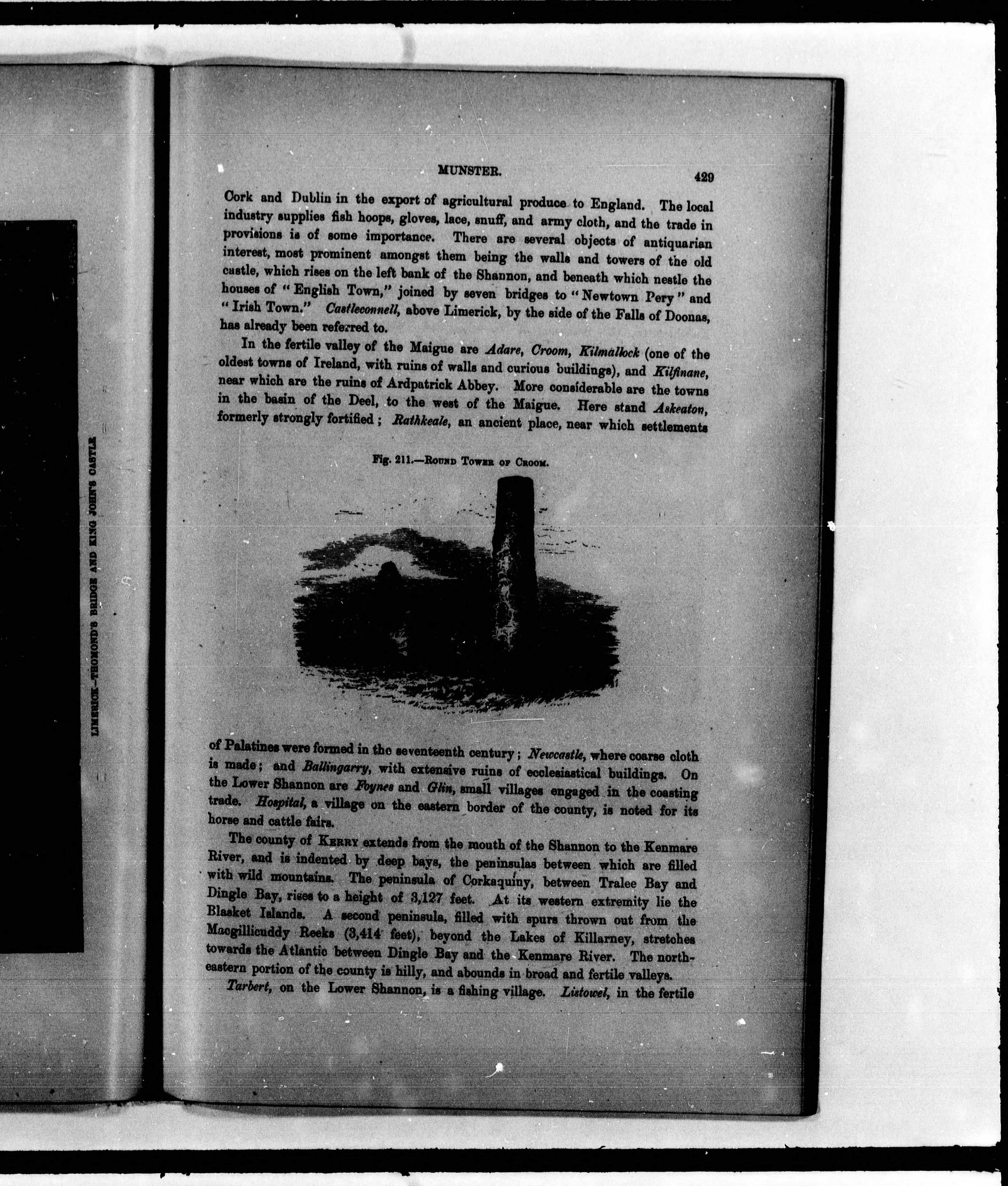 LIMERICK.—THOMOND'S BRIDGE AND KING JOHN'S CASTLE

MUNSTER. 429

Cork and Dublin in the export of agricultural produce to England. The local industry supplies fish hoops, gloves, lace, snuff, and army cloth, and the trade in provisions is of some importance. There are several objects of antiquarian interest, most prominent amongst them being the walls and towers of the old castle, which rises on the left bank of the Shannon, and beneath which nestle the houses of "English Town," joined by seven bridges to "Newtown Pery" and "Irish Town." Castleconnell, above Limerick, by the side of the Falls of Doonas, has already been referred to.

In the fertile valley of the Maigue are Adare, Croom, Kilmallock (one of the oldest towns of Ireland, with ruins of walls and curious buildings), and Kilfinane, near which are the ruins of Ardpatrick Abbey. More considerable are the towns in the basin of the Deel, to the west of the Maigue. Here stand Askeaton, formerly strongly fortified; Rathkeale, an ancient place, near which settlements

Fig. 211.—Round Tower of Croom.

of Palatines were formed in the seventeenth century; Newcastle, where coarse cloth is made; and Ballingarry, with extensive ruins of ecclesiastical buildings. On the Lower Shannon are Foynes and Glin, small villages engaged in the coasting trade. Hospital, a village on the eastern border of the county, is noted for its horse and cattle fairs.

The county of Kerry extends from the mouth of the Shannon to the Kenmare River, and is indented by deep bays, the peninsulas between which are filled with wild mountains. The peninsula of Corkaquiny, between Tralee Bay and Dingle Bay, rises to a height of 3,127 feet. At its western extremity lie the Blasket Islands. A second peninsula, filled with spurs thrown out from the Macgillicuddy Reeks (3,414 feet), beyond the Lakes of Killarney, stretches towards the Atlantic between Dingle Bay and the Kenmare River. The north-eastern portion of the county is hilly, and abounds in broad and fertile valleys.

Tarbert, on the Lower Shannon, is a fishing village. Listowel, in the fertile